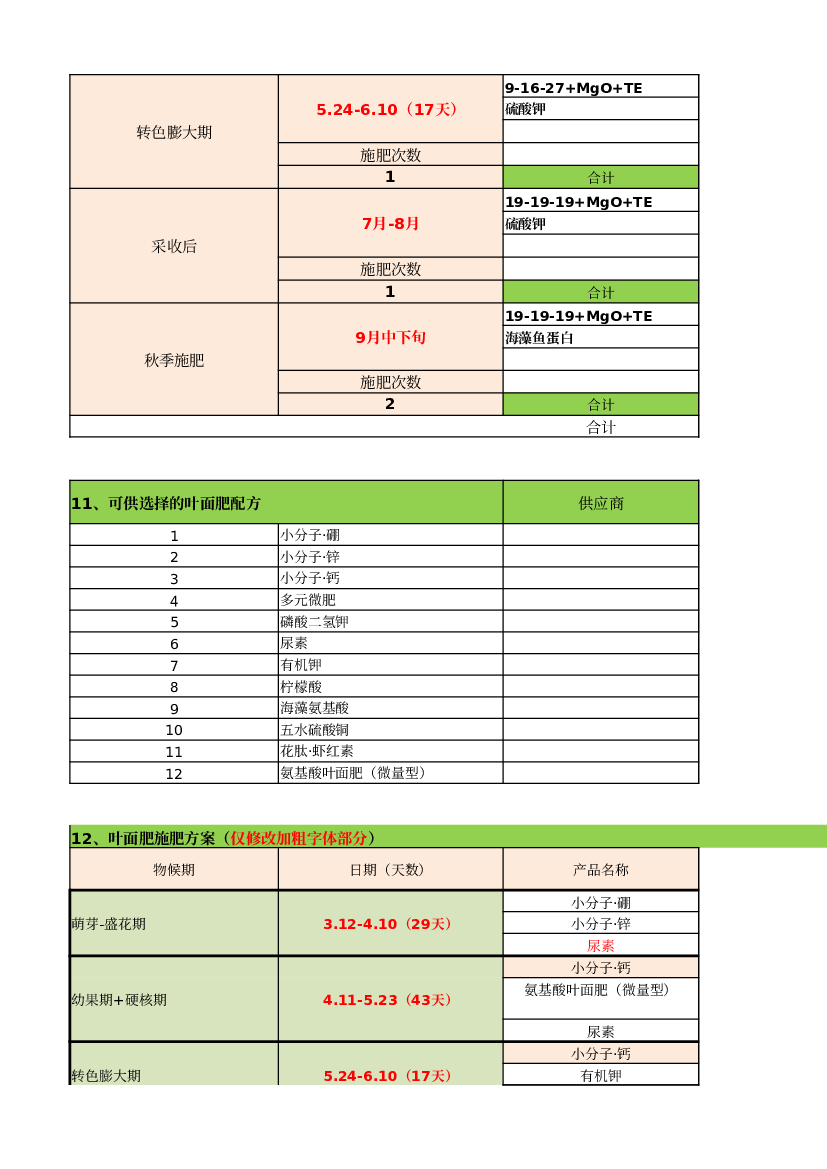 | 转色膨大期 | 5.24-6.10（17天） | 9-16-27+MgO+TE |
|---|---|---|
| | | 硫酸钾 |
| | | |
| | 施肥次数 | |
| | 1 | 合计 |
| 采收后 | 7月-8月 | 19-19-19+MgO+TE |
| | | 硫酸钾 |
| | | |
| | 施肥次数 | |
| | 1 | 合计 |
| 秋季施肥 | 9月中下旬 | 19-19-19+MgO+TE |
| | | 海藻鱼蛋白 |
| | | |
| | 施肥次数 | |
| | 2 | 合计 |
| | | 合计 |

| 11、可供选择的叶面肥配方 | | 供应商 |
|---|---|---|
| 1 | 小分子·硼 | |
| 2 | 小分子·锌 | |
| 3 | 小分子·钙 | |
| 4 | 多元微肥 | |
| 5 | 磷酸二氢钾 | |
| 6 | 尿素 | |
| 7 | 有机钾 | |
| 8 | 柠檬酸 | |
| 9 | 海藻氨基酸 | |
| 10 | 五水硫酸铜 | |
| 11 | 花肽·虾红素 | |
| 12 | 氨基酸叶面肥（微量型） | |

12、叶面肥施肥方案（仅修改加粗字体部分）

| 物候期 | 日期（天数） | 产品名称 |
|---|---|---|
| 萌芽-盛花期 | 3.12-4.10（29天） | 小分子·硼 |
| | | 小分子·锌 |
| | | 尿素 |
| 幼果期+硬核期 | 4.11-5.23（43天） | 小分子·钙 |
| | | 氨基酸叶面肥（微量型） |
| | | 尿素 |
| 转色膨大期 | 5.24-6.10（17天） | 小分子·钙 |
| | | 有机钾 |